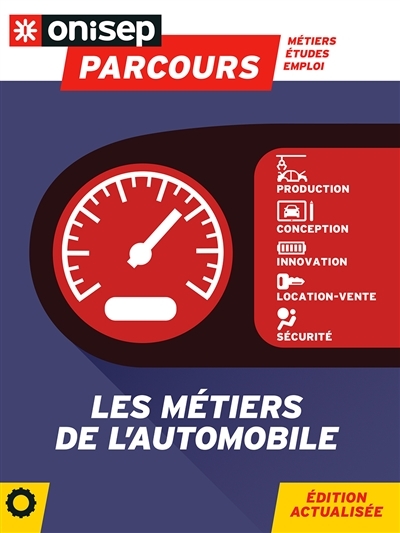 onisep
PARCOURS
MÉTIERS
ÉTUDES
EMPLOI

PRODUCTION
CONCEPTION
INNOVATION
LOCATION-VENTE
SÉCURITÉ

LES MÉTIERS
DE L'AUTOMOBILE

ÉDITION
ACTUALISÉE